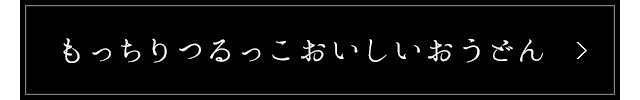 もっちりつるっこおいしいおうどん ＞